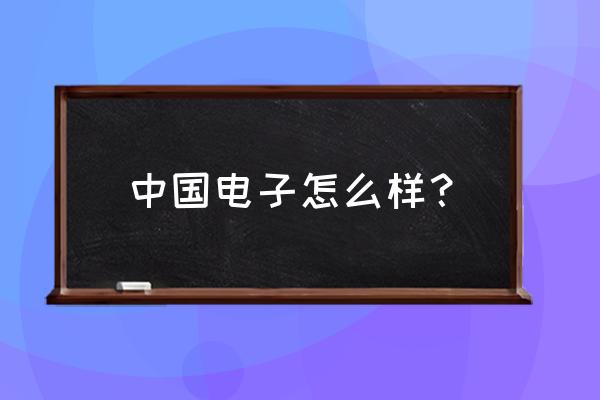 中国电子怎么样？